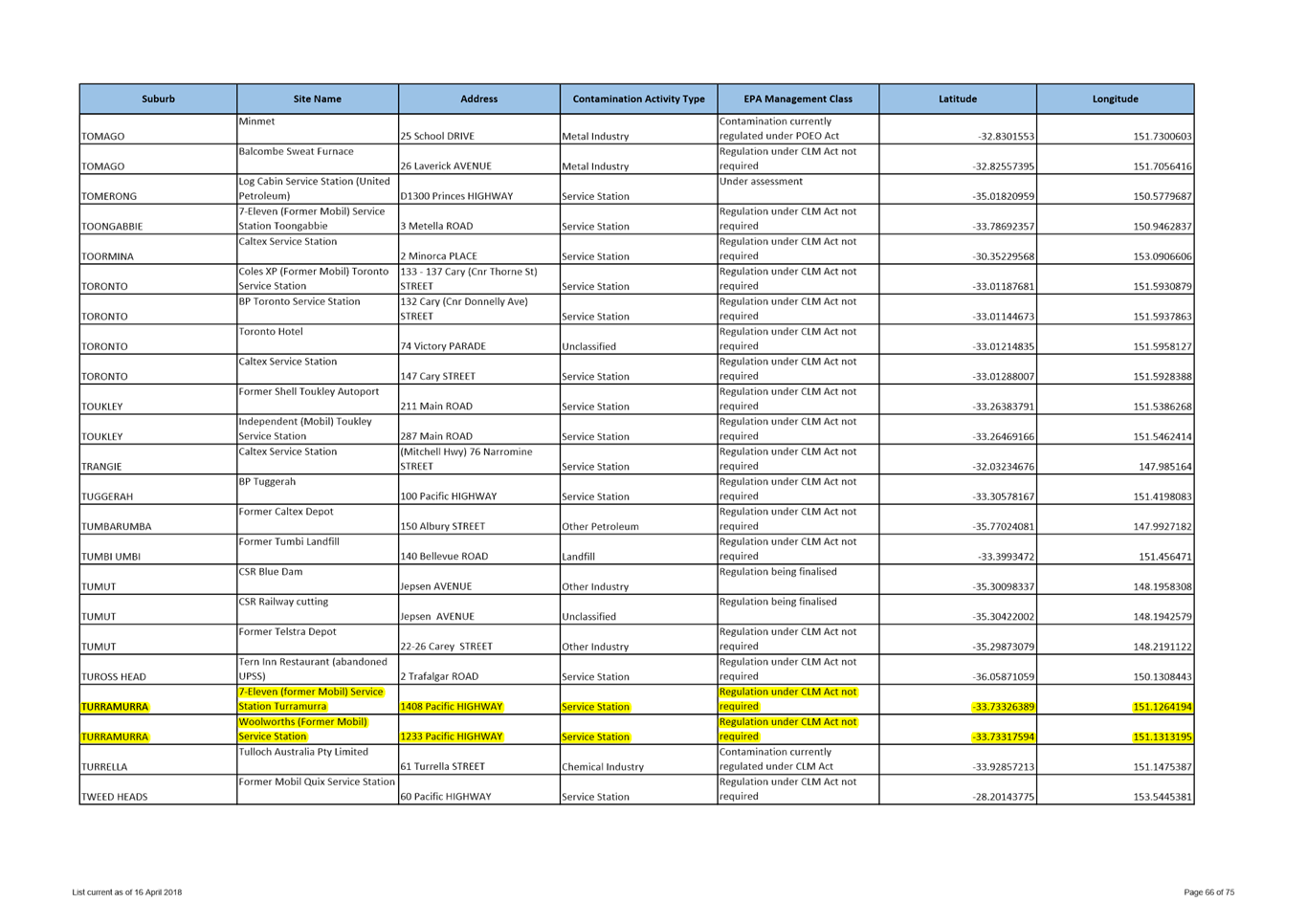 | Suburb | Site Name | Address | Contamination Activity Type | EPA Management Class | Latitude | Longitude |
|---|---|---|---|---|---|---|
| TOMAGO | Minmet | 25 School DRIVE | Metal Industry | Contamination currently regulated under POEO Act | -32.8301553 | 151.7300603 |
| TOMAGO | Balcombe Sweat Furnace | 26 Laverick AVENUE | Metal Industry | Regulation under CLM Act not required | -32.82557395 | 151.7056416 |
| TOMERONG | Log Cabin Service Station (United Petroleum) | D1300 Princes HIGHWAY | Service Station | Under assessment | -35.01820959 | 150.5779687 |
| TOONGABBIE | 7-Eleven (Former Mobil) Service Station Toongabbie | 3 Metella ROAD | Service Station | Regulation under CLM Act not required | -33.78692357 | 150.9462837 |
| TOORMINA | Caltex Service Station | 2 Minorca PLACE | Service Station | Regulation under CLM Act not required | -30.35229568 | 153.0906606 |
| TORONTO | Coles XP (Former Mobil) Toronto Service Station | 133 - 137 Cary (Cnr Thorne St) STREET | Service Station | Regulation under CLM Act not required | -33.01187681 | 151.5930879 |
| TORONTO | BP Toronto Service Station | 132 Cary (Cnr Donnelly Ave) STREET | Service Station | Regulation under CLM Act not required | -33.01144673 | 151.5937863 |
| TORONTO | Toronto Hotel | 74 Victory PARADE | Unclassified | Regulation under CLM Act not required | -33.01214835 | 151.5958127 |
| TORONTO | Caltex Service Station | 147 Cary STREET | Service Station | Regulation under CLM Act not required | -33.01288007 | 151.5928388 |
| TOUKLEY | Former Shell Toukley Autoport | 211 Main ROAD | Service Station | Regulation under CLM Act not required | -33.26383791 | 151.5386268 |
| TOUKLEY | Independent (Mobil) Toukley Service Station | 287 Main ROAD | Service Station | Regulation under CLM Act not required | -33.26469166 | 151.5462414 |
| TRANGIE | Caltex Service Station | (Mitchell Hwy) 76 Narromine STREET | Service Station | Regulation under CLM Act not required | -32.03234676 | 147.985164 |
| TUGGERAH | BP Tuggerah | 100 Pacific HIGHWAY | Service Station | Regulation under CLM Act not required | -33.30578167 | 151.4198083 |
| TUMBARUMBA | Former Caltex Depot | 150 Albury STREET | Other Petroleum | Regulation under CLM Act not required | -35.77024081 | 147.9927182 |
| TUMBI UMBI | Former Tumbi Landfill | 140 Bellevue ROAD | Landfill | Regulation under CLM Act not required | -33.3993472 | 151.456471 |
| TUMUT | CSR Blue Dam | Jepsen AVENUE | Other Industry | Regulation being finalised | -35.30098337 | 148.1958308 |
| TUMUT | CSR Railway cutting | Jepsen AVENUE | Unclassified | Regulation being finalised | -35.30422002 | 148.1942579 |
| TUMUT | Former Telstra Depot | 22-26 Carey STREET | Other Industry | Regulation under CLM Act not required | -35.29873079 | 148.2191122 |
| TUROSS HEAD | Tern Inn Restaurant (abandoned UPSS) | 2 Trafalgar ROAD | Service Station | Regulation under CLM Act not required | -36.05871059 | 150.1308443 |
| TURRAMURRA | 7-Eleven (former Mobil) Service Station Turramurra | 1408 Pacific HIGHWAY | Service Station | Regulation under CLM Act not required | -33.73326389 | 151.1264194 |
| TURRAMURRA | Woolworths (Former Mobil) Service Station | 1233 Pacific HIGHWAY | Service Station | Regulation under CLM Act not required | -33.73317594 | 151.1313195 |
| TURRELLA | Tulloch Australia Pty Limited | 61 Turrella STREET | Chemical Industry | Contamination currently regulated under CLM Act | -33.92857213 | 151.1475387 |
| TWEED HEADS | Former Mobil Quix Service Station | 60 Pacific HIGHWAY | Service Station | Regulation under CLM Act not required | -28.20143775 | 153.5445381 |

List current as of 16 April 2018

Page 66 of 75